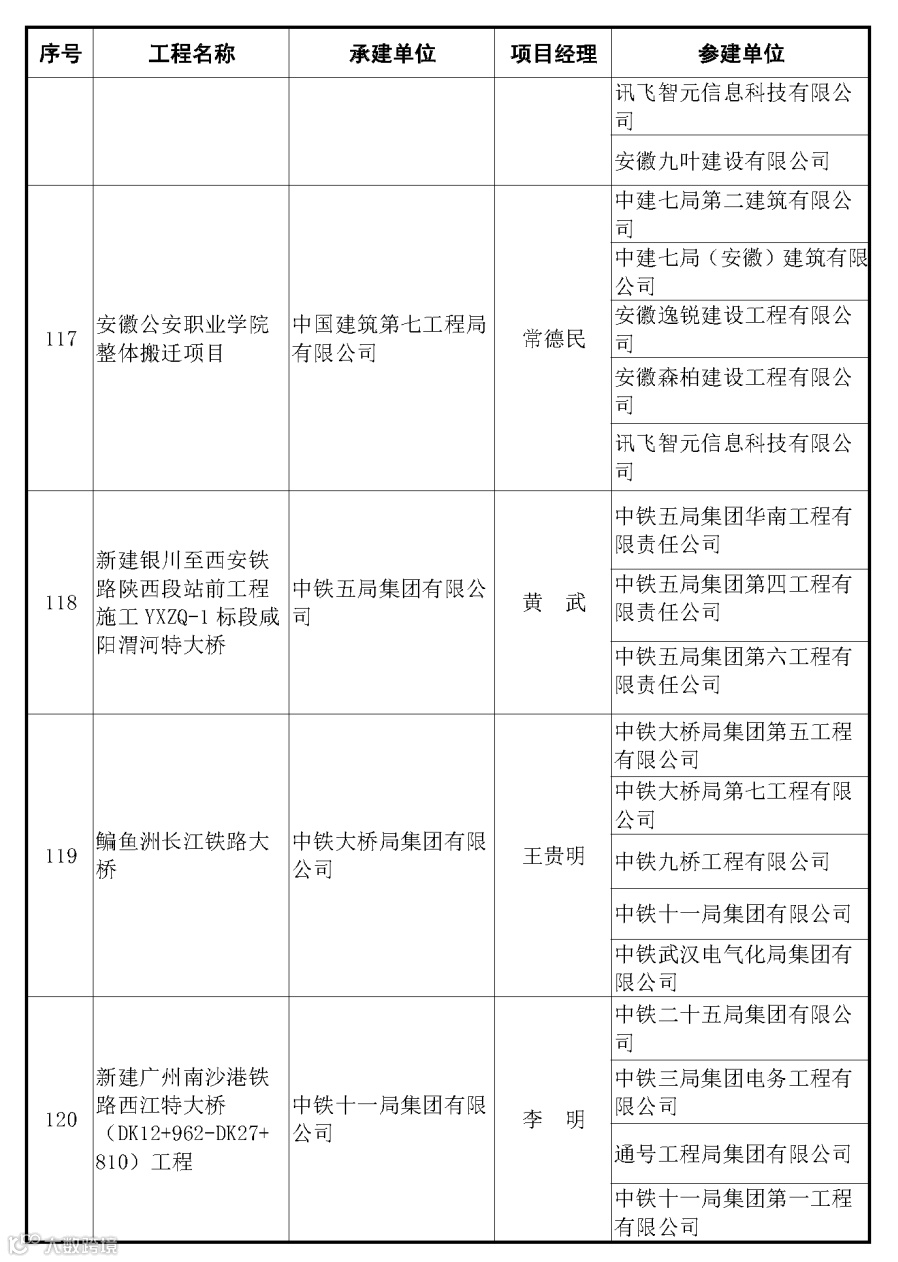 | 序号 | 工程名称 | 承建单位 | 项目经理 | 参建单位 |
|---|---|---|---|---|
| | | | | 讯飞智元信息科技有限公司 |
| | | | | 安徽九叶建设有限公司 |
| 117 | 安徽公安职业学院整体搬迁项目 | 中国建筑第七工程局有限公司 | 常德民 | 中建七局第二建筑有限公司 |
| | | | | 中建七局（安徽）建筑有限公司 |
| | | | | 安徽逸锐建设工程有限公司 |
| | | | | 安徽森柏建设工程有限公司 |
| | | | | 讯飞智元信息科技有限公司 |
| 118 | 新建银川至西安铁路陕西段站前工程施工 YXZQ-1 标段咸阳渭河特大桥 | 中铁五局集团有限公司 | 黄　武 | 中铁五局集团华南工程有限责任公司 |
| | | | | 中铁五局集团第四工程有限责任公司 |
| | | | | 中铁五局集团第六工程有限责任公司 |
| 119 | 鳊鱼洲长江铁路大桥 | 中铁大桥局集团有限公司 | 王贵明 | 中铁大桥局集团第五工程有限公司 |
| | | | | 中铁大桥局第七工程有限公司 |
| | | | | 中铁九桥工程有限公司 |
| | | | | 中铁十一局集团有限公司 |
| | | | | 中铁武汉电气化局集团有限公司 |
| 120 | 新建广州南沙港铁路西江特大桥（DK12+962-DK27+810）工程 | 中铁十一局集团有限公司 | 李　明 | 中铁二十五局集团有限公司 |
| | | | | 中铁三局集团电务工程有限公司 |
| | | | | 通号工程局集团有限公司 |
| | | | | 中铁十一局集团第一工程有限公司 |

大数跨境